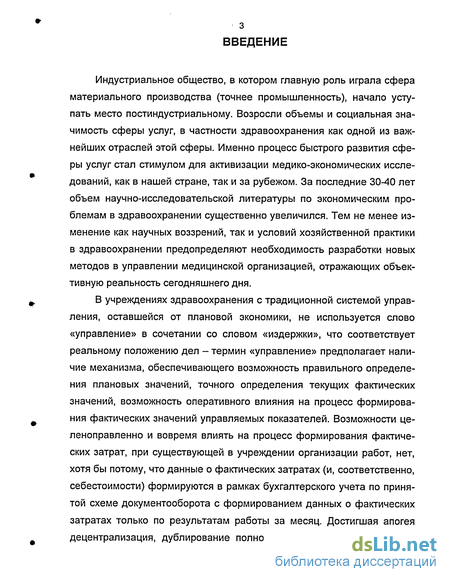 3

ВВЕДЕНИЕ

Индустриальное общество, в котором главную роль играла сфера материального производства (точнее промышленность), начало уступать место постиндустриальному. Возросли объемы и социальная значимость сферы услуг, в частности здравоохранения как одной из важнейших отраслей этой сферы. Именно процесс быстрого развития сферы услуг стал стимулом для активизации медико-экономических исследований, как в нашей стране, так и за рубежом. За последние 30-40 лет объем научно-исследовательской литературы по экономическим проблемам в здравоохранении существенно увеличился. Тем не менее изменение как научных воззрений, так и условий хозяйственной практики в здравоохранении предопределяют необходимость разработки новых методов в управлении медицинской организацией, отражающих объективную реальность сегодняшнего дня.

В учреждениях здравоохранения с традиционной системой управления, оставшейся от плановой экономики, не используется слово «управление» в сочетании со словом «издержки», что соответствует реальному положению дел – термин «управление» предполагает наличие механизма, обеспечивающего возможность правильного определения плановых значений, точного определения текущих фактических значений, возможность оперативного влияния на процесс формирования фактических значений управляемых показателей. Возможности целенаправленно и вовремя влиять на процесс формирования фактических затрат, при существующей в учреждении организации работ, нет, хотя бы потому, что данные о фактических затратах (и, соответственно, себестоимости) формируются в рамках бухгалтерского учета по принятой схеме документооборота с формированием данных о фактических затратах только по результатам работы за месяц. Достигшая апогея децентрализация, дублирование полно

dsLib.net
библиотека диссертаций